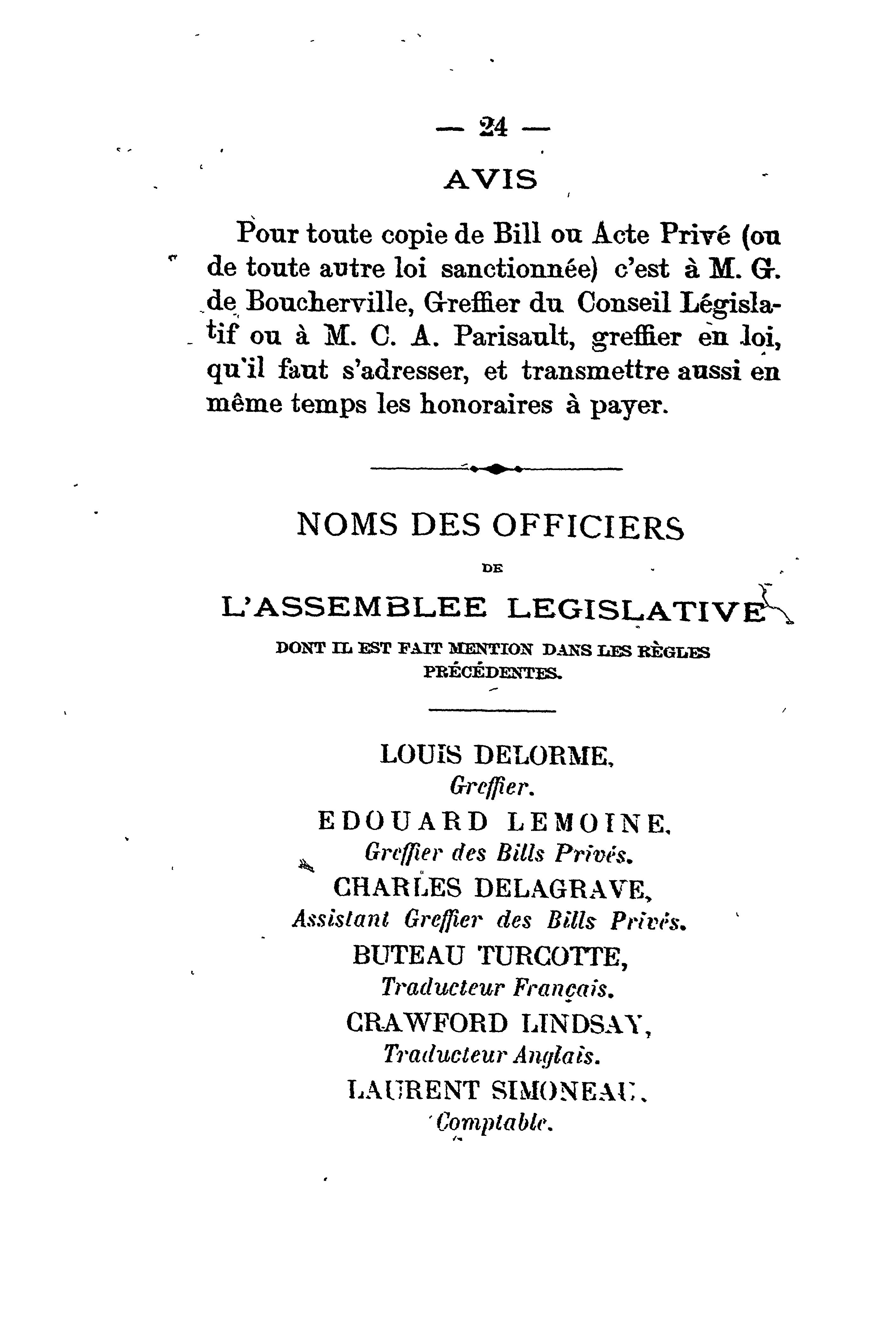 — 24 —

AVIS

Pour toute copie de Bill ou Acte Privé (ou de toute autre loi sanctionnée) c'est à M. G. de Boucherville, Greffier du Conseil Législatif ou à M. C. A. Parisault, greffier en loi, qu'il faut s'adresser, et transmettre aussi en même temps les honoraires à payer.

NOMS DES OFFICIERS

DE

L'ASSEMBLEE LEGISLATIVE

DONT IL EST FAIT MENTION DANS LES RÈGLES PRÉCÉDENTES.

LOUIS DELORME,
Greffier.

EDOUARD LEMOINE,
Greffier des Bills Privés.

CHARLES DELAGRAVE,
Assistant Greffier des Bills Privés.

BUTEAU TURCOTTE,
Traducteur Français.

CRAWFORD LINDSAY,
Traducteur Anglais.

LAURENT SIMONEAU,
Comptable.